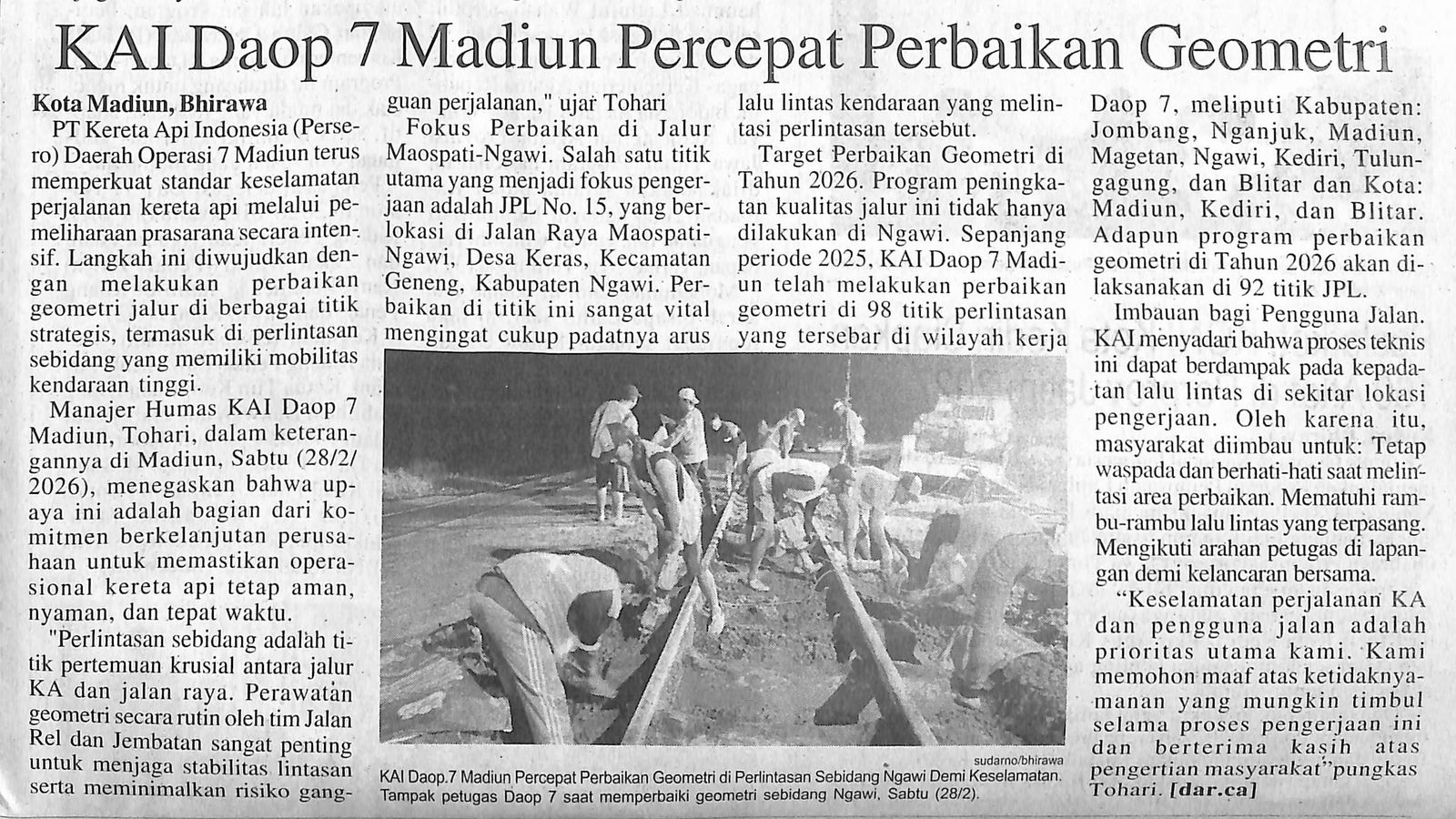 KAI Daop 7 Madiun Percepat Perbaikan Geometri

Kota Madiun, Bhirawa
PT Kereta Api Indonesia (Persero) Daerah Operasi 7 Madiun terus memperkuat standar keselamatan perjalanan kereta api melalui pemeliharaan prasarana secara intensif. Langkah ini diwujudkan dengan melakukan perbaikan geometri jalur di berbagai titik strategis, termasuk di perlintasan sebidang yang memiliki mobilitas kendaraan tinggi.

Manajer Humas KAI Daop 7 Madiun, Tohari, dalam keterangannya di Madiun, Sabtu (28/2/2026), menegaskan bahwa upaya ini adalah bagian dari komitmen berkelanjutan perusahaan untuk memastikan operasional kereta api tetap aman, nyaman, dan tepat waktu.

"Perlintasan sebidang adalah titik pertemuan krusial antara jalur KA dan jalan raya. Perawatan geometri secara rutin oleh tim Jalan Rel dan Jembatan sangat penting untuk menjaga stabilitas lintasan serta meminimalkan risiko gangguan perjalanan," ujar Tohari

Fokus Perbaikan di Jalur Maospati-Ngawi. Salah satu titik utama yang menjadi fokus pengerjaan adalah JPL No. 15, yang berlokasi di Jalan Raya Maospati-Ngawi, Desa Keras, Kecamatan Geneng, Kabupaten Ngawi. Perbaikan di titik ini sangat vital mengingat cukup padatnya arus lalu lintas kendaraan yang melintasi perlintasan tersebut.

Target Perbaikan Geometri di Tahun 2026. Program peningkatan kualitas jalur ini tidak hanya dilakukan di Ngawi. Sepanjang periode 2025, KAI Daop 7 Madiun telah melakukan perbaikan geometri di 98 titik perlintasan yang tersebar di wilayah kerja Daop 7, meliputi Kabupaten: Jombang, Nganjuk, Madiun, Magetan, Ngawi, Kediri, Tulungagung, dan Blitar dan Kota: Madiun, Kediri, dan Blitar. Adapun program perbaikan geometri di Tahun 2026 akan dilaksanakan di 92 titik JPL.

Imbauan bagi Pengguna Jalan. KAI menyadari bahwa proses teknis ini dapat berdampak pada kepadatan lalu lintas di sekitar lokasi pengerjaan. Oleh karena itu, masyarakat diimbau untuk: Tetap waspada dan berhati-hati saat melintasi area perbaikan. Mematuhi rambu-rambu lalu lintas yang terpasang. Mengikuti arahan petugas di lapangan demi kelancaran bersama.

"Keselamatan perjalanan KA dan pengguna jalan adalah prioritas utama kami. Kami memohon maaf atas ketidaknyamanan yang mungkin timbul selama proses pengerjaan ini dan berterima kasih atas pengertian masyarakat"pungkas Tohari. [dar.ca]

sudarno/bhirawa
KAI Daop.7 Madiun Percepat Perbaikan Geometri di Perlintasan Sebidang Ngawi Demi Keselamatan. Tampak petugas Daop 7 saat memperbaiki geometri sebidang Ngawi, Sabtu (28/2).